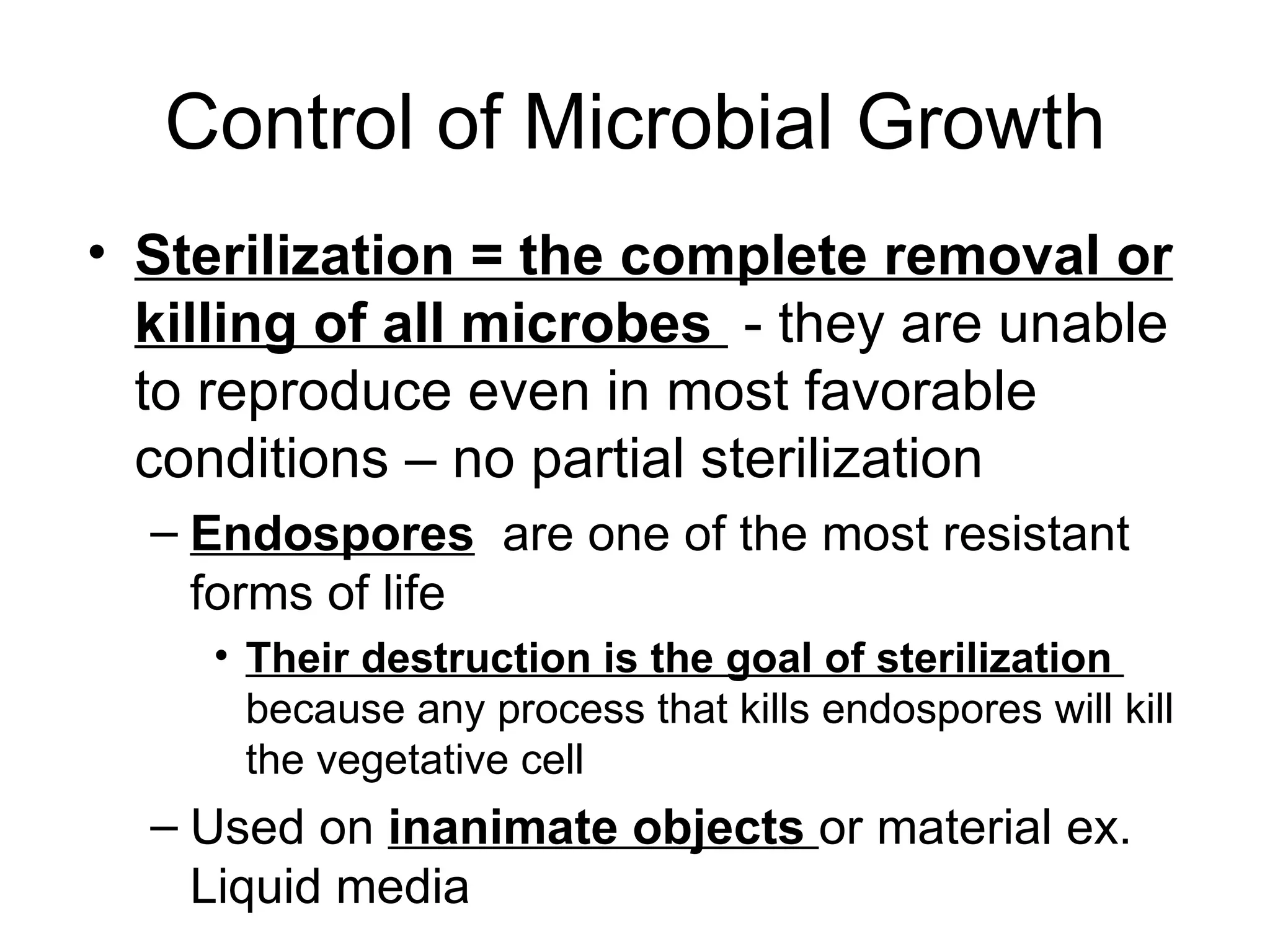 Control of Microbial Growth

• Sterilization = the complete removal or killing of all microbes - they are unable to reproduce even in most favorable conditions – no partial sterilization

– Endospores are one of the most resistant forms of life

• Their destruction is the goal of sterilization because any process that kills endospores will kill the vegetative cell

– Used on inanimate objects or material ex. Liquid media